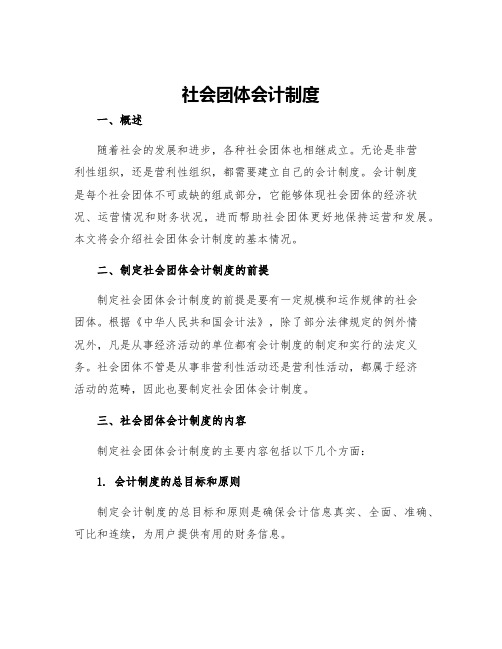 社会团体会计制度

一、概述

随着社会的发展和进步，各种社会团体也相继成立。无论是非营利性组织，还是营利性组织，都需要建立自己的会计制度。会计制度是每个社会团体不可或缺的组成部分，它能够体现社会团体的经济状况、运营情况和财务状况，进而帮助社会团体更好地保持运营和发展。本文将会介绍社会团体会计制度的基本情况。

二、制定社会团体会计制度的前提

制定社会团体会计制度的前提是要有一定规模和运作规律的社会团体。根据《中华人民共和国会计法》，除了部分法律规定的例外情况外，凡是从事经济活动的单位都有会计制度的制定和实行的法定义务。社会团体不管是从事非营利性活动还是营利性活动，都属于经济活动的范畴，因此也要制定社会团体会计制度。

三、社会团体会计制度的内容

制定社会团体会计制度的主要内容包括以下几个方面：

1. 会计制度的总目标和原则

制定会计制度的总目标和原则是确保会计信息真实、全面、准确、可比和连续，为用户提供有用的财务信息。